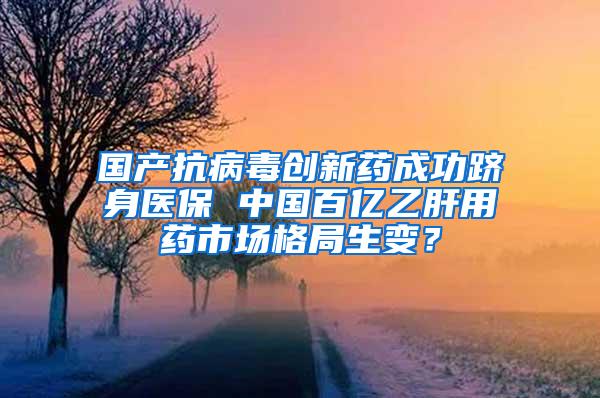 国产抗病毒创新药成功跻身医保 中国百亿乙肝用药市场格局生变？